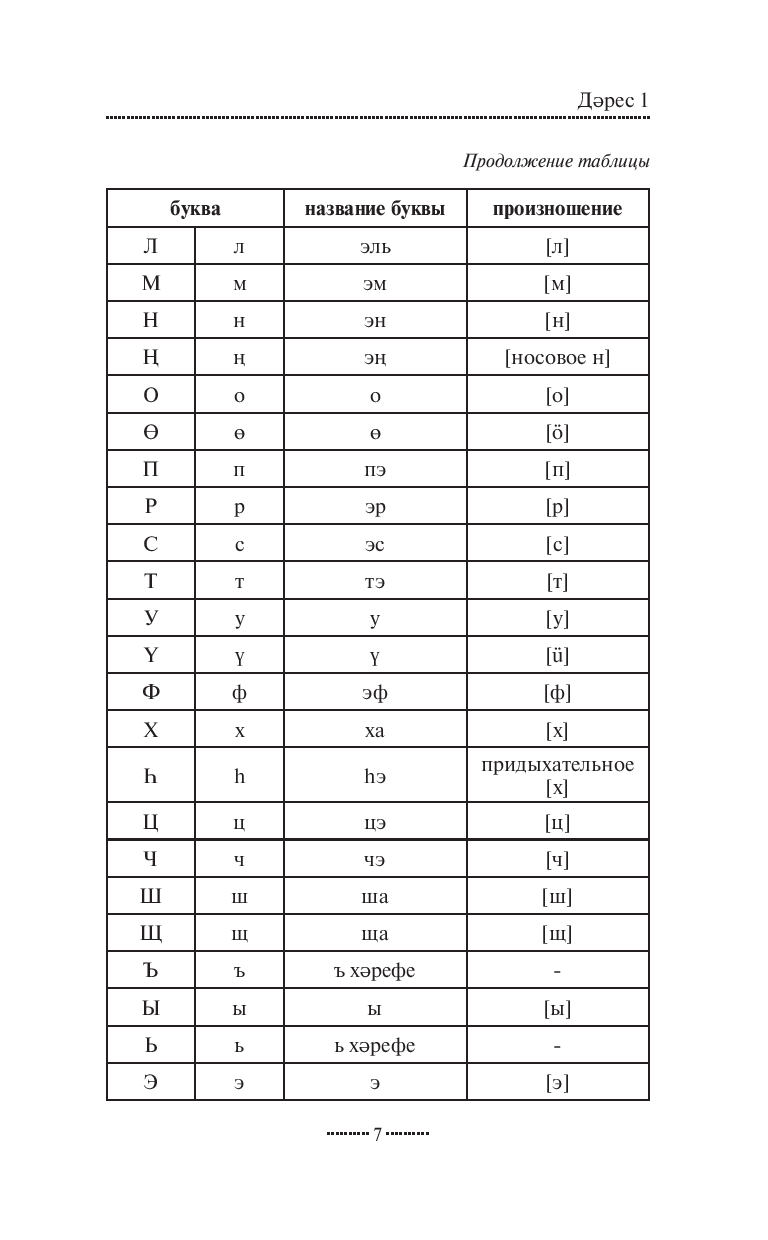 Дәрес 1

Продолжение таблицы

| буква | | название буквы | произношение |
|---|---|---|---|
| Л | л | эль | [л] |
| М | м | эм | [м] |
| Н | н | эн | [н] |
| Ң | ң | эң | [носовое н] |
| О | о | о | [о] |
| Ө | ө | ө | [ö] |
| П | п | пэ | [п] |
| Р | р | эр | [р] |
| С | с | эс | [с] |
| Т | т | тэ | [т] |
| У | у | у | [у] |
| Ү | ү | ү | [ü] |
| Ф | ф | эф | [ф] |
| Х | х | ха | [х] |
| Һ | һ | һэ | придыхательное [х] |
| Ц | ц | цэ | [ц] |
| Ч | ч | чэ | [ч] |
| Ш | ш | ша | [ш] |
| Щ | щ | ща | [щ] |
| Ъ | ъ | ъ хәрефе | - |
| Ы | ы | ы | [ы] |
| Ь | ь | ь хәрефе | - |
| Э | э | э | [э] |

7